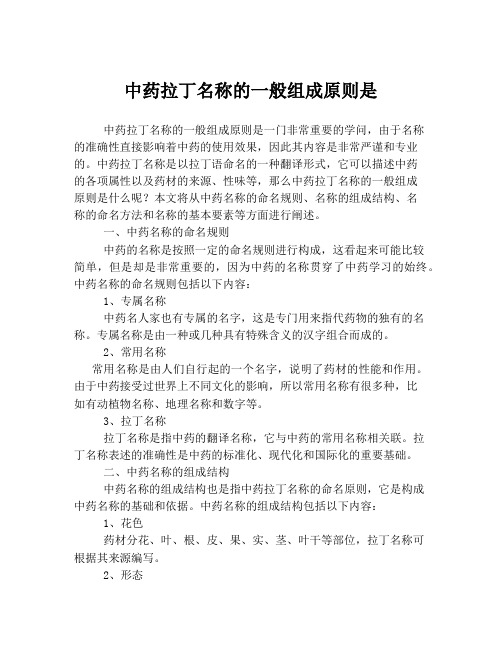 中药拉丁名称的一般组成原则是

中药拉丁名称的一般组成原则是一门非常重要的学问，由于名称的准确性直接影响着中药的使用效果，因此其内容是非常严谨和专业的。中药拉丁名称是以拉丁语命名的一种翻译形式，它可以描述中药的各项属性以及药材的来源、性味等，那么中药拉丁名称的一般组成原则是什么呢？本文将从中药名称的命名规则、名称的组成结构、名称的命名方法和名称的基本要素等方面进行阐述。

一、中药名称的命名规则

中药的名称是按照一定的命名规则进行构成，这看起来可能比较简单，但是却是非常重要的，因为中药的名称贯穿了中药学习的始终。中药名称的命名规则包括以下内容：

1、专属名称

中药名人家也有专属的名字，这是专门用来指代药物的独有的名称。专属名称是由一种或几种具有特殊含义的汉字组合而成的。

2、常用名称

常用名称是由人们自行起的一个名字，说明了药材的性能和作用。由于中药接受过世界上不同文化的影响，所以常用名称有很多种，比如有动植物名称、地理名称和数字等。

3、拉丁名称

拉丁名称是指中药的翻译名称，它与中药的常用名称相关联。拉丁名称表述的准确性是中药的标准化、现代化和国际化的重要基础。

二、中药名称的组成结构

中药名称的组成结构也是指中药拉丁名称的命名原则，它是构成中药名称的基础和依据。中药名称的组成结构包括以下内容：

1、花色

药材分花、叶、根、皮、果、实、茎、叶干等部位，拉丁名称可根据其来源编写。

2、形态